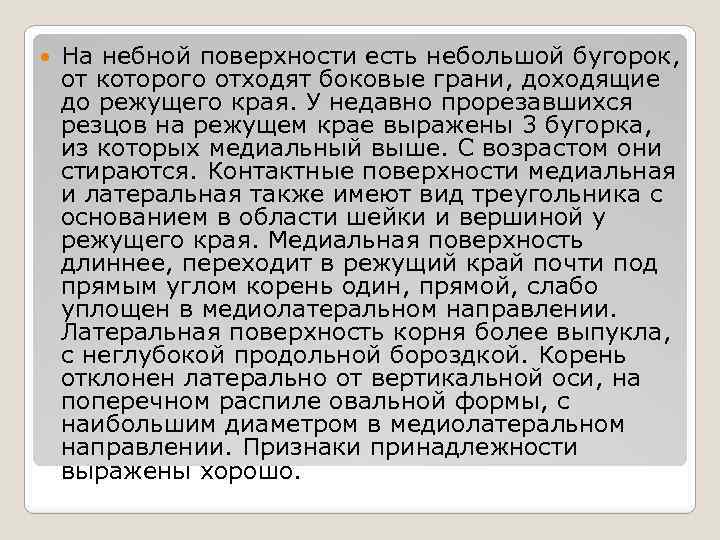 • На небной поверхности есть небольшой бугорок, от которого отходят боковые грани, доходящие до режущего края. У недавно прорезавшихся резцов на режущем крае выражены 3 бугорка, из которых медиальный выше. С возрастом они стираются. Контактные поверхности медиальная и латеральная также имеют вид треугольника с основанием в области шейки и вершиной у режущего края. Медиальная поверхность длиннее, переходит в режущий край почти под прямым углом корень один, прямой, слабо уплощен в медиолатеральном направлении. Латеральная поверхность корня более выпукла, с неглубокой продольной бороздкой. Корень отклонен латерально от вертикальной оси, на поперечном распиле овальной формы, с наибольшим диаметром в медиолатеральном направлении. Признаки принадлежности выражены хорошо.